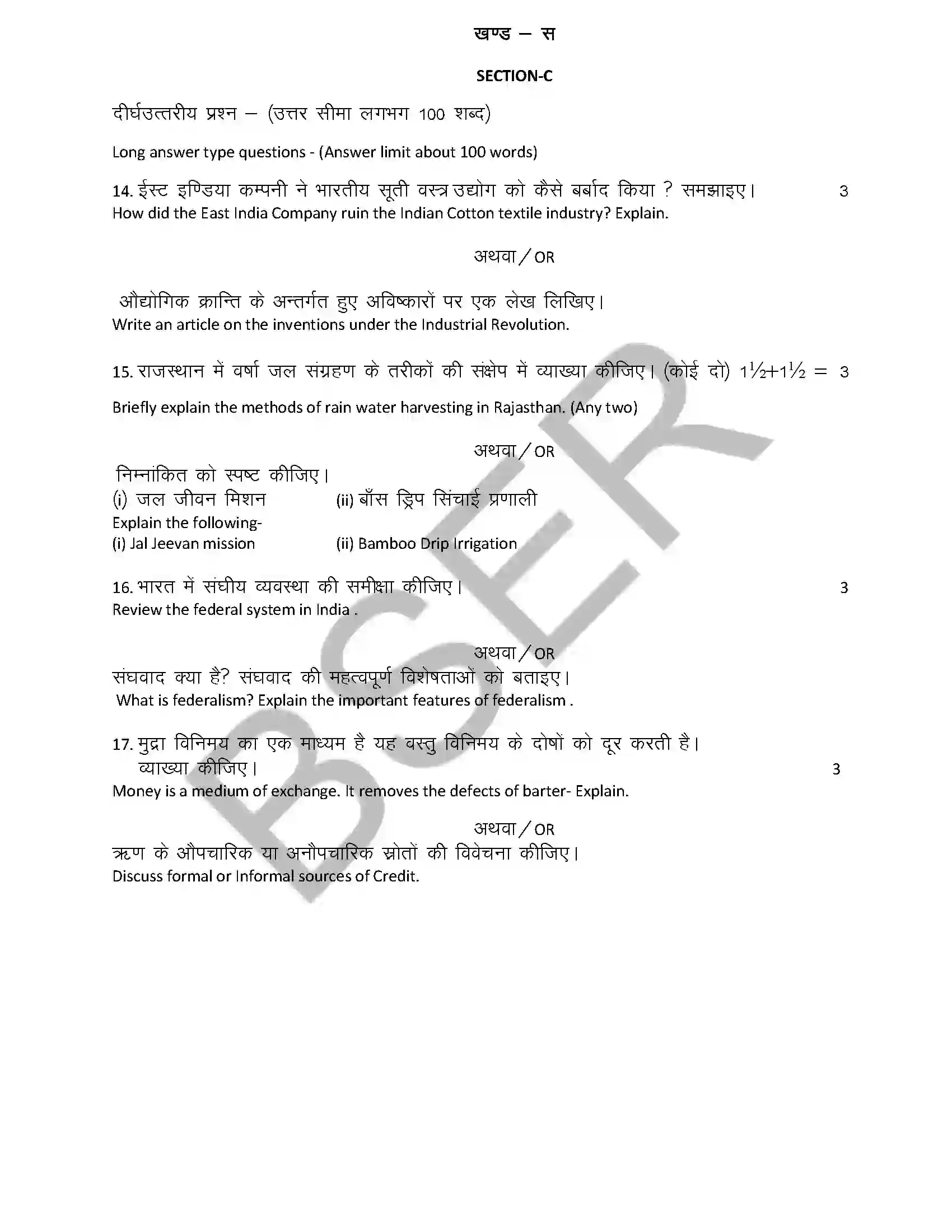 खण्ड – स

SECTION-C

दीर्घउत्तरीय प्रश्न – (उत्तर सीमा लगभग 100 शब्द)

Long answer type questions - (Answer limit about 100 words)

14. ईस्ट इण्डिया कम्पनी ने भारतीय सूती वस्त्र उद्योग को कैसे बर्बाद किया ? समझाइए। 3
How did the East India Company ruin the Indian Cotton textile industry? Explain.

अथवा / OR

औद्योगिक क्रान्ति के अन्तर्गत हुए अविष्कारों पर एक लेख लिखिए।
Write an article on the inventions under the Industrial Revolution.

15. राजस्थान में वर्षा जल संग्रहण के तरीकों की संक्षेप में व्याख्या कीजिए। (कोई दो) $1\frac{1}{2}+1\frac{1}{2} = 3$

Briefly explain the methods of rain water harvesting in Rajasthan. (Any two)

अथवा / OR

निम्नांकित को स्पष्ट कीजिए।
(i) जल जीवन मिशन (ii) बाँस ड्रिप सिंचाई प्रणाली
Explain the following-
(i) Jal Jeevan mission (ii) Bamboo Drip Irrigation

16. भारत में संघीय व्यवस्था की समीक्षा कीजिए। 3
Review the federal system in India .

अथवा / OR

संघवाद क्या है? संघवाद की महत्वपूर्ण विशेषताओं को बताइए।
What is federalism? Explain the important features of federalism .

17. मुद्रा विनिमय का एक माध्यम है यह बस्तु विनिमय के दोषों को दूर करती है। व्याख्या कीजिए। 3
Money is a medium of exchange. It removes the defects of barter- Explain.

अथवा / OR

ऋण के औपचारिक या अनौपचारिक स्रोतों की विवेचना कीजिए।
Discuss formal or Informal sources of Credit.

BSER